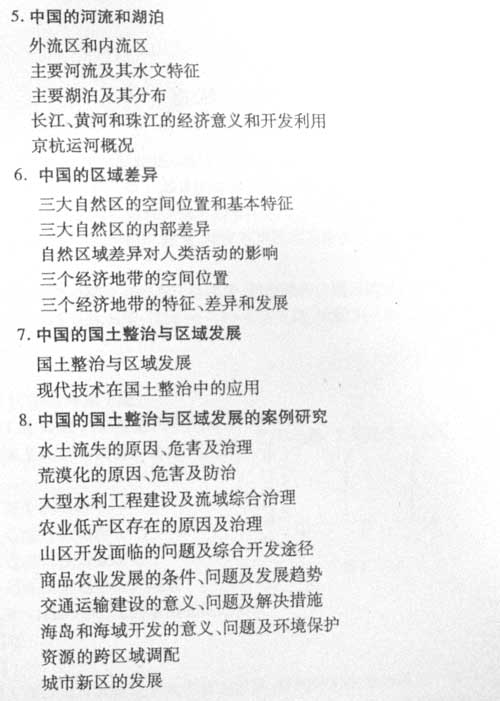 5. 中国的河流和湖泊

外流区和内流区
主要河流及其水文特征
主要湖泊及其分布
长江、黄河和珠江的经济意义和开发利用
京杭运河概况

6. 中国的区域差异

三大自然区的空间位置和基本特征
三大自然区的内部差异
自然区域差异对人类活动的影响
三个经济地带的空间位置
三个经济地带的特征、差异和发展

7. 中国的国土整治与区域发展

国土整治与区域发展
现代技术在国土整治中的应用

8. 中国的国土整治与区域发展的案例研究

水土流失的原因、危害及治理
荒漠化的原因、危害及防治
大型水利工程建设及流域综合治理
农业低产区存在的原因及治理
山区开发面临的问题及综合开发途径
商品农业发展的条件、问题及发展趋势
交通运输建设的意义、问题及解决措施
海岛和海域开发的意义、问题及环境保护
资源的跨区域调配
城市新区的发展